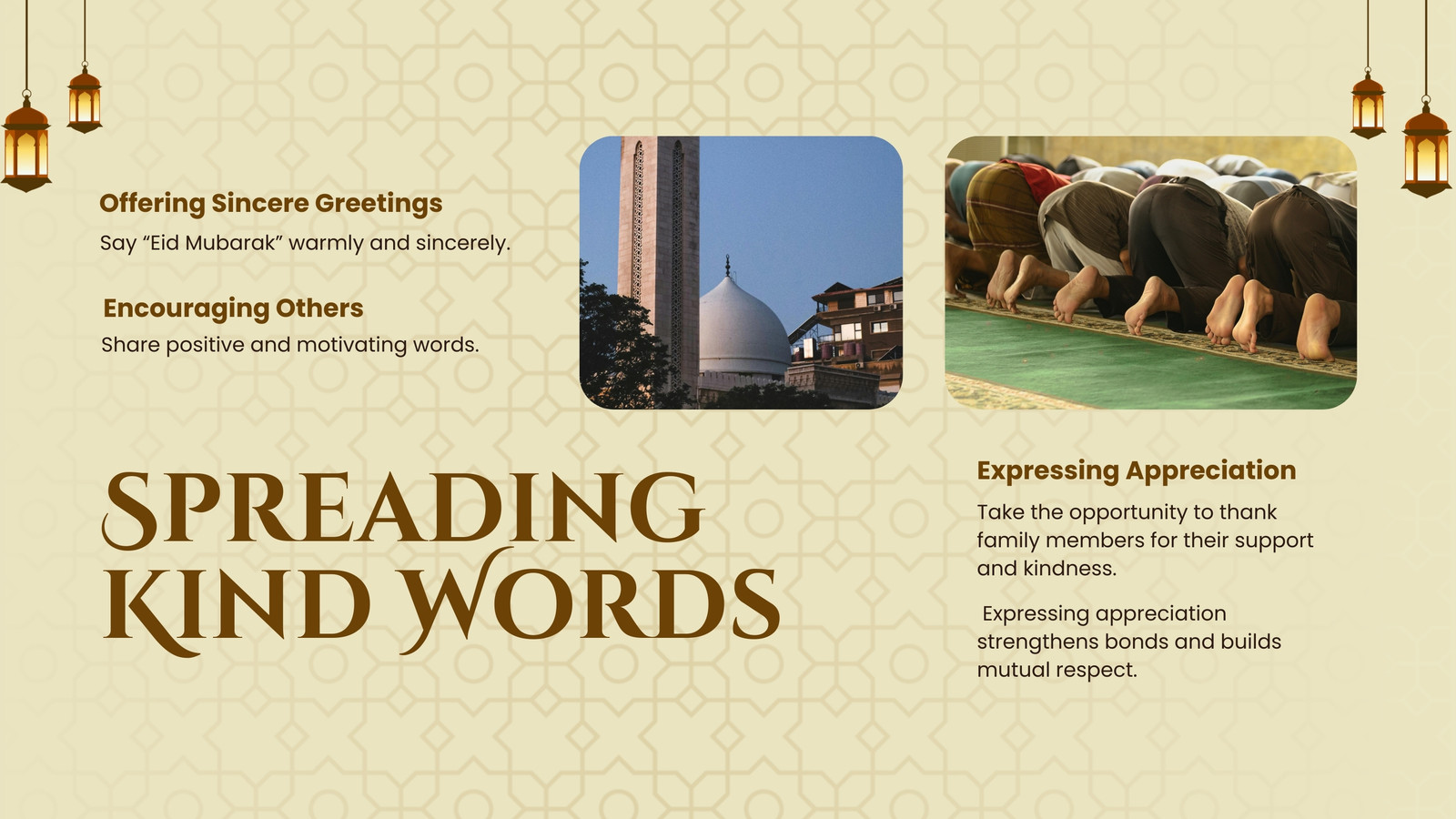 Offering Sincere Greetings

Say “Eid Mubarak” warmly and sincerely.

Encouraging Others

Share positive and motivating words.

SPREADING KIND WORDS

Expressing Appreciation

Take the opportunity to thank family members for their support and kindness.

Expressing appreciation strengthens bonds and builds mutual respect.